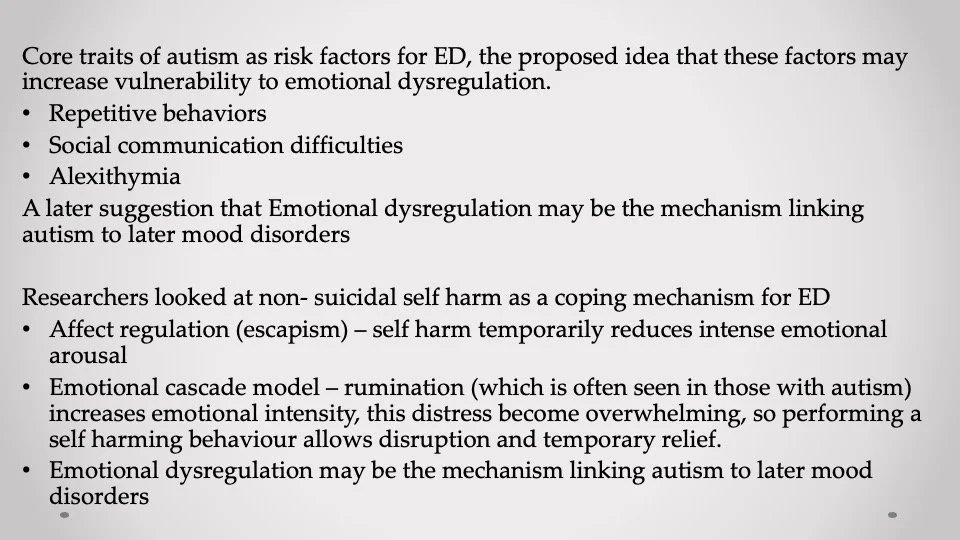 Core traits of autism as risk factors for ED, the proposed idea that these factors may increase vulnerability to emotional dysregulation.
• Repetitive behaviors
• Social communication difficulties
• Alexithymia
A later suggestion that Emotional dysregulation may be the mechanism linking autism to later mood disorders

Researchers looked at non- suicidal self harm as a coping mechanism for ED
• Affect regulation (escapism) – self harm temporarily reduces intense emotional arousal
• Emotional cascade model – rumination (which is often seen in those with autism) increases emotional intensity, this distress become overwhelming, so performing a self harming behaviour allows disruption and temporary relief.
• Emotional dysregulation may be the mechanism linking autism to later mood disorders